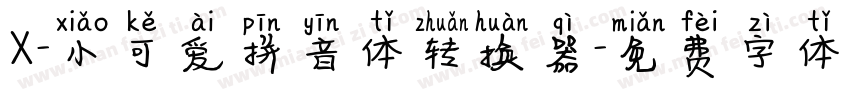 xiǎo kě ài pīn yīn tǐ zhuǎn huàn qì miǎn fèi zì tǐ
X-小可爱拼音体转换器-免费字体